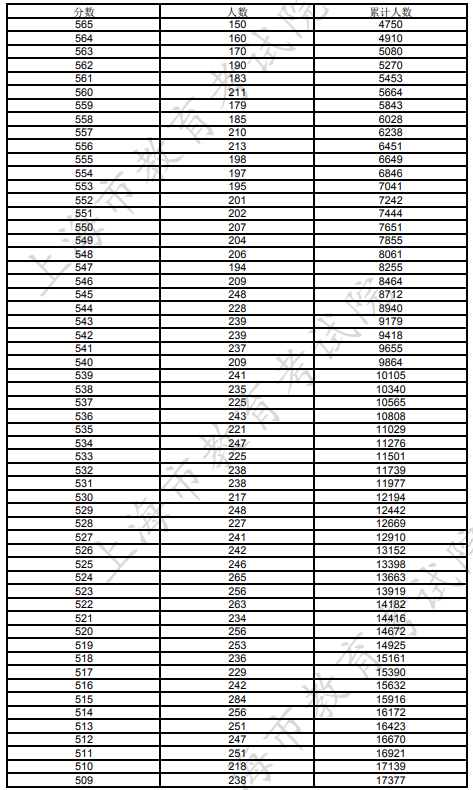 | 分数 | 人数 | 累计人数 |
|---|---|---|
| 565 | 150 | 4750 |
| 564 | 160 | 4910 |
| 563 | 170 | 5080 |
| 562 | 190 | 5270 |
| 561 | 183 | 5453 |
| 560 | 211 | 5664 |
| 559 | 179 | 5843 |
| 558 | 185 | 6028 |
| 557 | 210 | 6238 |
| 556 | 213 | 6451 |
| 555 | 198 | 6649 |
| 554 | 197 | 6846 |
| 553 | 195 | 7041 |
| 552 | 201 | 7242 |
| 551 | 202 | 7444 |
| 550 | 207 | 7651 |
| 549 | 204 | 7855 |
| 548 | 206 | 8061 |
| 547 | 194 | 8255 |
| 546 | 209 | 8464 |
| 545 | 248 | 8712 |
| 544 | 228 | 8940 |
| 543 | 239 | 9179 |
| 542 | 239 | 9418 |
| 541 | 237 | 9655 |
| 540 | 209 | 9864 |
| 539 | 241 | 10105 |
| 538 | 235 | 10340 |
| 537 | 225 | 10565 |
| 536 | 243 | 10808 |
| 535 | 221 | 11029 |
| 534 | 247 | 11276 |
| 533 | 225 | 11501 |
| 532 | 238 | 11739 |
| 531 | 238 | 11977 |
| 530 | 217 | 12194 |
| 529 | 248 | 12442 |
| 528 | 227 | 12669 |
| 527 | 241 | 12910 |
| 526 | 242 | 13152 |
| 525 | 246 | 13398 |
| 524 | 265 | 13663 |
| 523 | 256 | 13919 |
| 522 | 263 | 14182 |
| 521 | 234 | 14416 |
| 520 | 256 | 14672 |
| 519 | 253 | 14925 |
| 518 | 236 | 15161 |
| 517 | 229 | 15390 |
| 516 | 242 | 15632 |
| 515 | 284 | 15916 |
| 514 | 256 | 16172 |
| 513 | 251 | 16423 |
| 512 | 247 | 16670 |
| 511 | 251 | 16921 |
| 510 | 218 | 17139 |
| 509 | 238 | 17377 |

上海市教育考试院